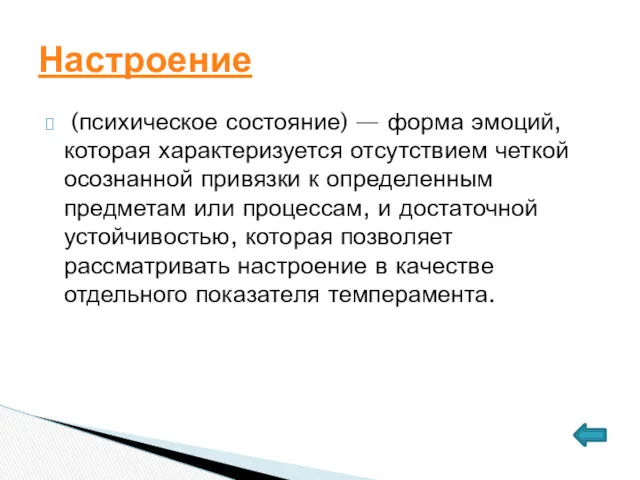 Настроение

(психическое состояние) — форма эмоций, которая характеризуется отсутствием четкой осознанной привязки к определенным предметам или процессам, и достаточной устойчивостью, которая позволяет рассматривать настроение в качестве отдельного показателя темперамента.